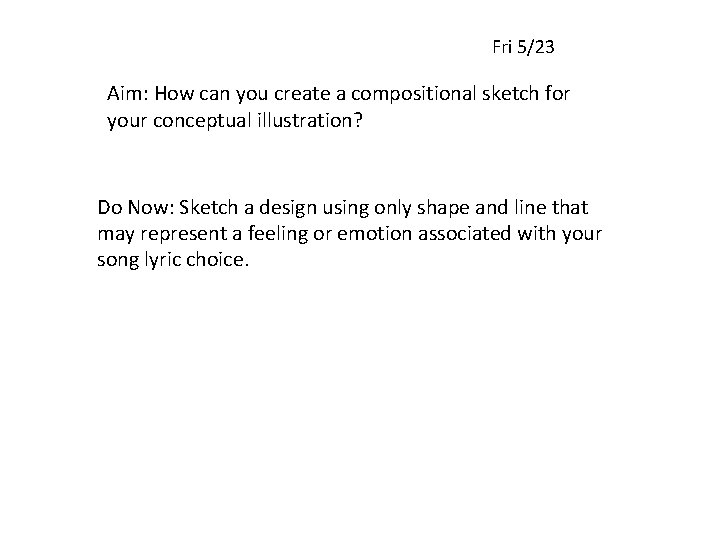 Fri 5/23

Aim: How can you create a compositional sketch for your conceptual illustration?

Do Now: Sketch a design using only shape and line that may represent a feeling or emotion associated with your song lyric choice.